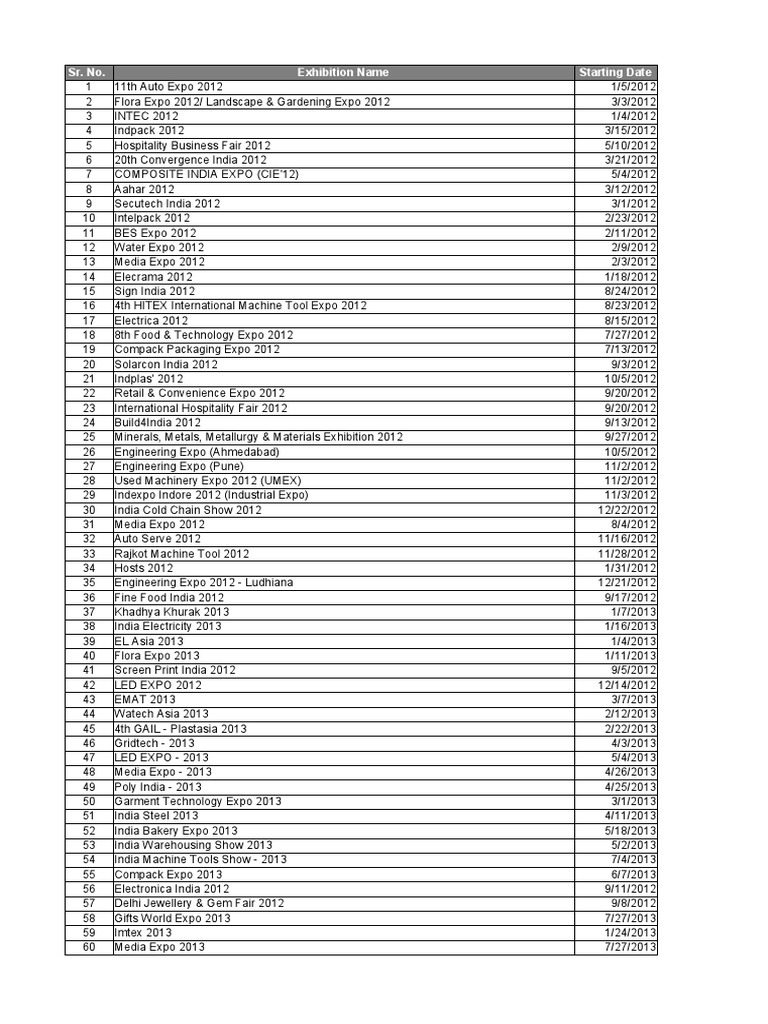 | Sr. No. | Exhibition Name | Starting Date |
|---|---|---|
| 1 | 11th Auto Expo 2012 | 1/5/2012 |
| 2 | Flora Expo 2012/ Landscape & Gardening Expo 2012 | 3/3/2012 |
| 3 | INTEC 2012 | 1/4/2012 |
| 4 | Indpack 2012 | 3/15/2012 |
| 5 | Hospitality Business Fair 2012 | 5/10/2012 |
| 6 | 20th Convergence India 2012 | 3/21/2012 |
| 7 | COMPOSITE INDIA EXPO (CIE'12) | 5/4/2012 |
| 8 | Aahar 2012 | 3/12/2012 |
| 9 | Secutech India 2012 | 3/1/2012 |
| 10 | Intelpack 2012 | 2/23/2012 |
| 11 | BES Expo 2012 | 2/11/2012 |
| 12 | Water Expo 2012 | 2/9/2012 |
| 13 | Media Expo 2012 | 2/3/2012 |
| 14 | Elecrama 2012 | 1/18/2012 |
| 15 | Sign India 2012 | 8/24/2012 |
| 16 | 4th HITEX International Machine Tool Expo 2012 | 8/23/2012 |
| 17 | Electrica 2012 | 8/15/2012 |
| 18 | 8th Food & Technology Expo 2012 | 7/27/2012 |
| 19 | Compack Packaging Expo 2012 | 7/13/2012 |
| 20 | Solarcon India 2012 | 9/3/2012 |
| 21 | Indplas' 2012 | 10/5/2012 |
| 22 | Retail & Convenience Expo 2012 | 9/20/2012 |
| 23 | International Hospitality Fair 2012 | 9/20/2012 |
| 24 | Build4India 2012 | 9/13/2012 |
| 25 | Minerals, Metals, Metallurgy & Materials Exhibition 2012 | 9/27/2012 |
| 26 | Engineering Expo (Ahmedabad) | 10/5/2012 |
| 27 | Engineering Expo (Pune) | 11/2/2012 |
| 28 | Used Machinery Expo 2012 (UMEX) | 11/2/2012 |
| 29 | Indexpo Indore 2012 (Industrial Expo) | 11/3/2012 |
| 30 | India Cold Chain Show 2012 | 12/22/2012 |
| 31 | Media Expo 2012 | 8/4/2012 |
| 32 | Auto Serve 2012 | 11/16/2012 |
| 33 | Rajkot Machine Tool 2012 | 11/28/2012 |
| 34 | Hosts 2012 | 1/31/2012 |
| 35 | Engineering Expo 2012 - Ludhiana | 12/21/2012 |
| 36 | Fine Food India 2012 | 9/17/2012 |
| 37 | Khadhya Khurak 2013 | 1/7/2013 |
| 38 | India Electricity 2013 | 1/16/2013 |
| 39 | EL Asia 2013 | 1/4/2013 |
| 40 | Flora Expo 2013 | 1/11/2013 |
| 41 | Screen Print India 2012 | 9/5/2012 |
| 42 | LED EXPO 2012 | 12/14/2012 |
| 43 | EMAT 2013 | 3/7/2013 |
| 44 | Watech Asia 2013 | 2/12/2013 |
| 45 | 4th GAIL - Plastasia 2013 | 2/22/2013 |
| 46 | Gridtech - 2013 | 4/3/2013 |
| 47 | LED EXPO - 2013 | 5/4/2013 |
| 48 | Media Expo - 2013 | 4/26/2013 |
| 49 | Poly India - 2013 | 4/25/2013 |
| 50 | Garment Technology Expo 2013 | 3/1/2013 |
| 51 | India Steel 2013 | 4/11/2013 |
| 52 | India Bakery Expo 2013 | 5/18/2013 |
| 53 | India Warehousing Show 2013 | 5/2/2013 |
| 54 | India Machine Tools Show - 2013 | 7/4/2013 |
| 55 | Compack Expo 2013 | 6/7/2013 |
| 56 | Electronica India 2012 | 9/11/2012 |
| 57 | Delhi Jewellery & Gem Fair 2012 | 9/8/2012 |
| 58 | Gifts World Expo 2013 | 7/27/2013 |
| 59 | Imtex 2013 | 1/24/2013 |
| 60 | Media Expo 2013 | 7/27/2013 |